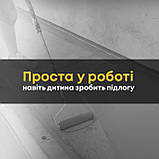 Проста у роботі
навіть дитина зробить підлогу